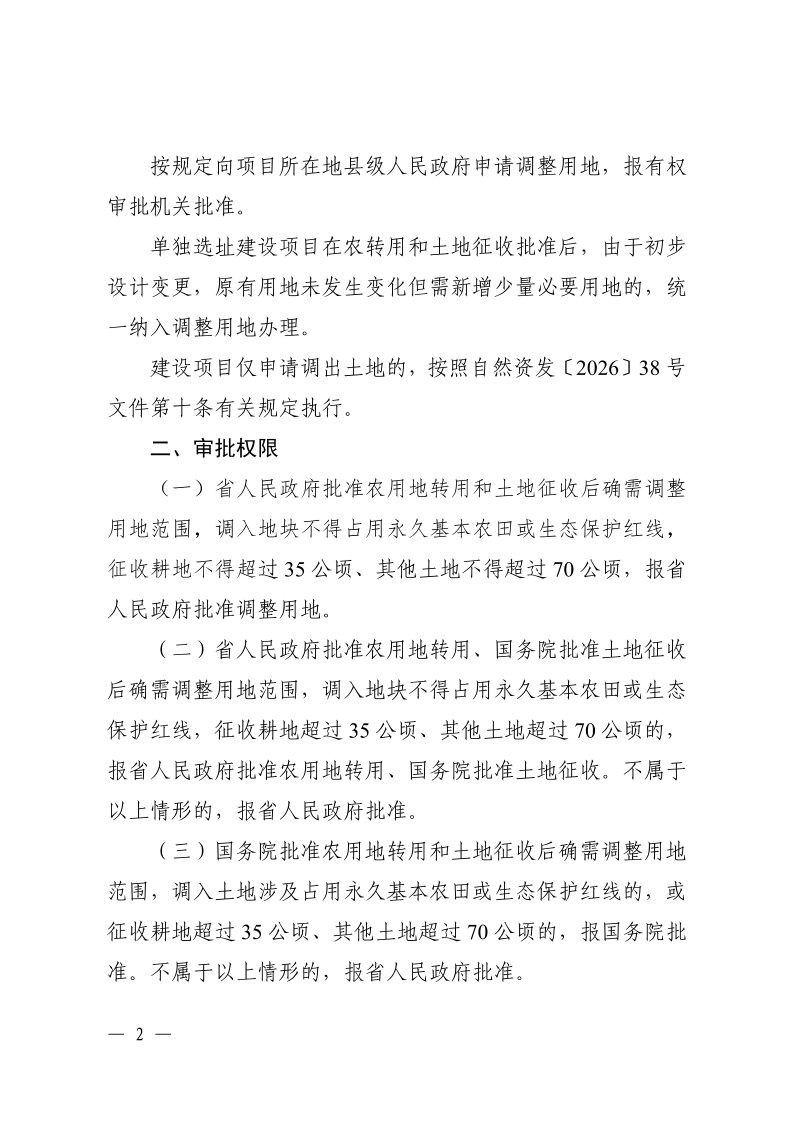 按规定向项目所在地县级人民政府申请调整用地，报有权审批机关批准。

单独选址建设项目在农转用和土地征收批准后，由于初步设计变更，原有用地未发生变化但需新增少量必要用地的，统一纳入调整用地办理。

建设项目仅申请调出土地的，按照自然资发〔2026〕38号文件第十条有关规定执行。

二、审批权限

（一）省人民政府批准农用地转用和土地征收后确需调整用地范围，调入地块不得占用永久基本农田或生态保护红线，征收耕地不得超过35公顷、其他土地不得超过70公顷，报省人民政府批准调整用地。

（二）省人民政府批准农用地转用、国务院批准土地征收后确需调整用地范围，调入地块不得占用永久基本农田或生态保护红线，征收耕地超过35公顷、其他土地超过70公顷的，报省人民政府批准农用地转用、国务院批准土地征收。不属于以上情形的，报省人民政府批准。

（三）国务院批准农用地转用和土地征收后确需调整用地范围，调入土地涉及占用永久基本农田或生态保护红线的，或征收耕地超过35公顷、其他土地超过70公顷的，报国务院批准。不属于以上情形的，报省人民政府批准。

— 2 —